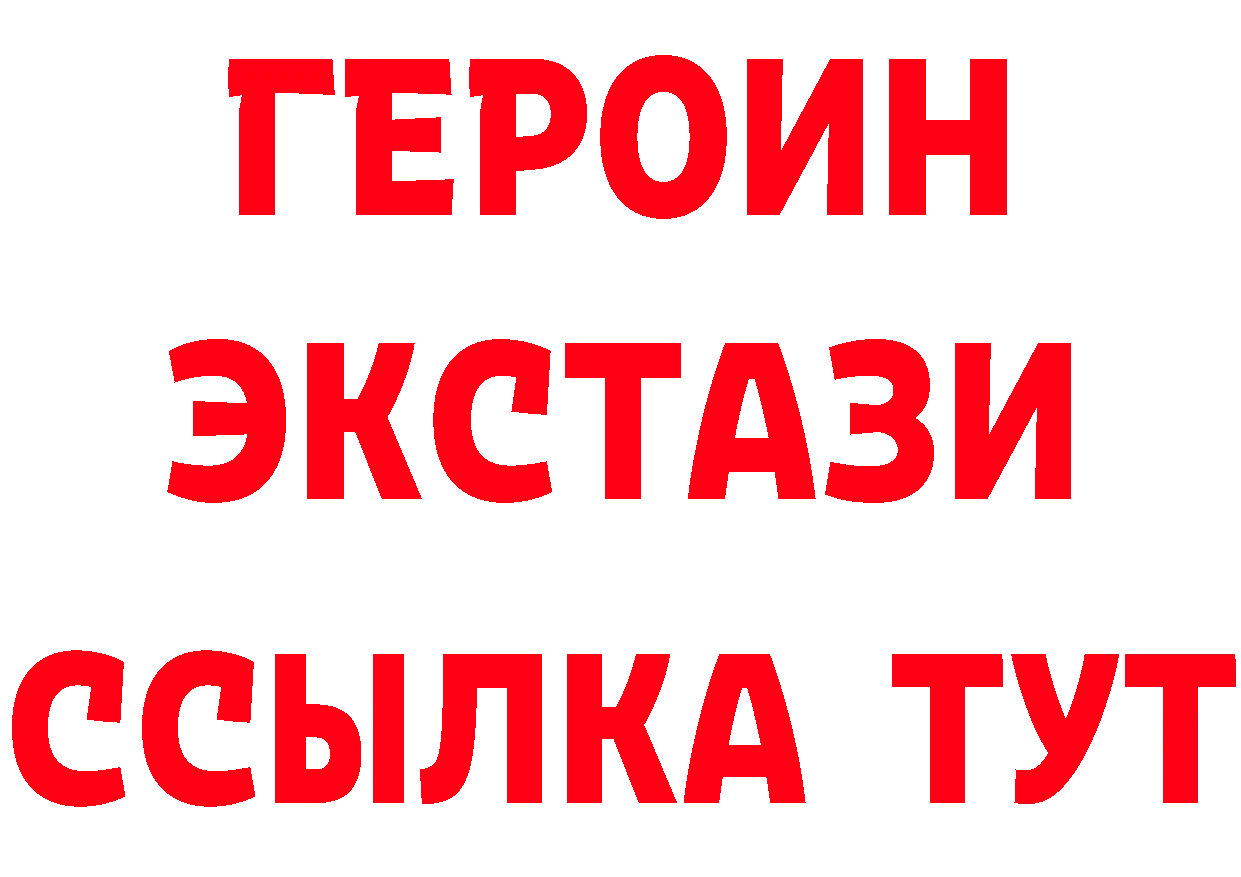 ГЕРОИН ЭКСТАЗИ ССЫЛКА ТУТ